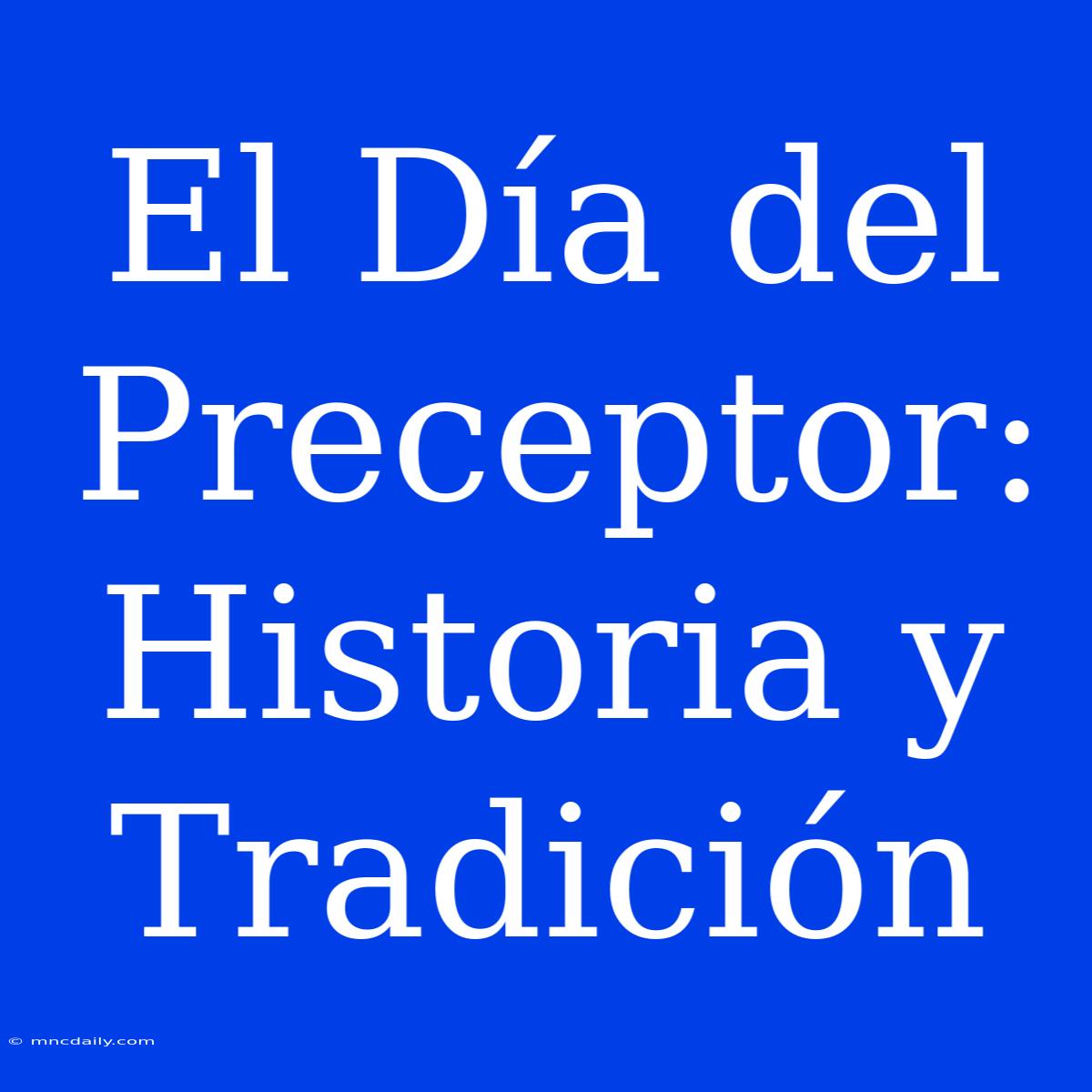 El Día del Preceptor: Historia y Tradición

© mncdaily.com